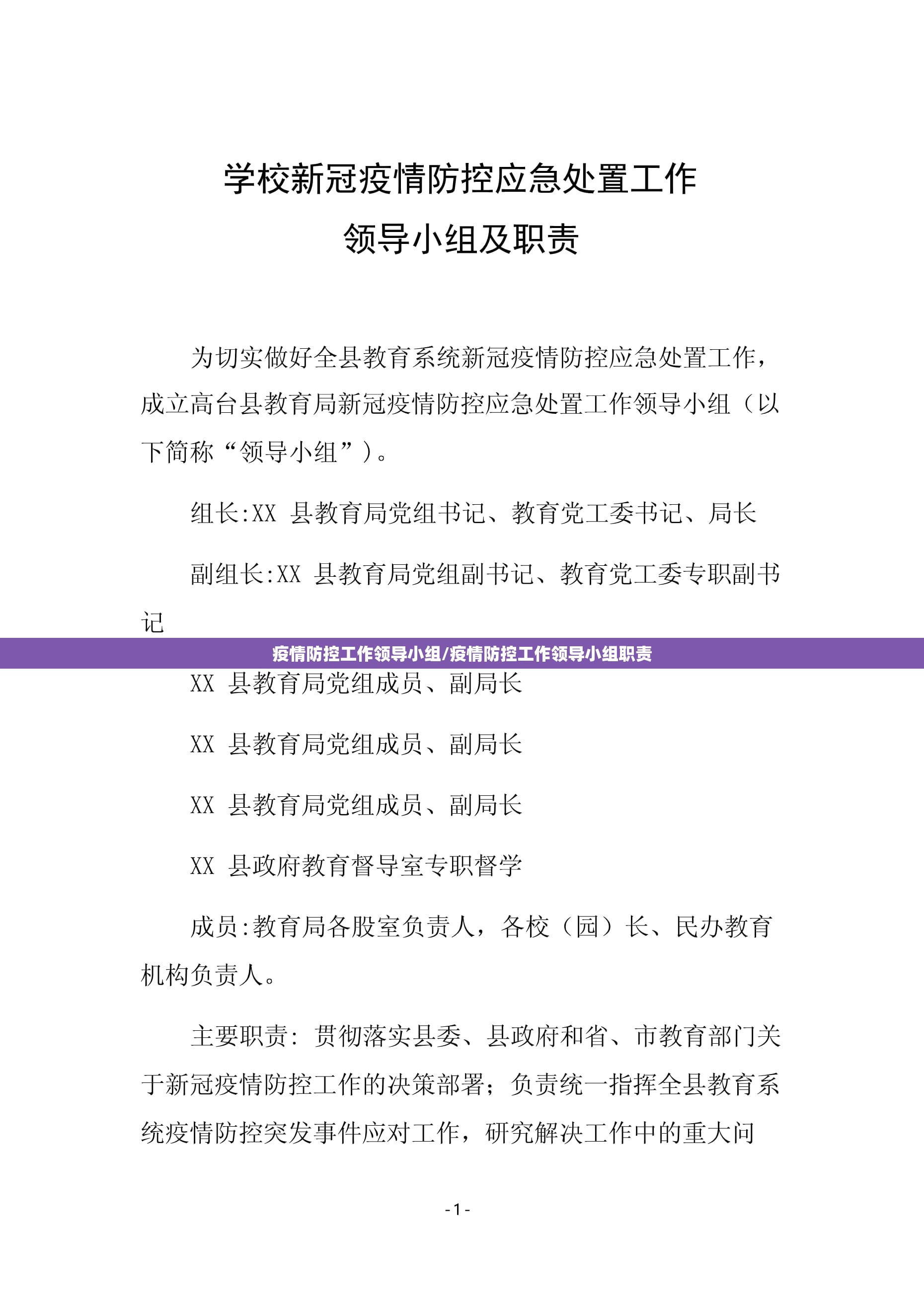 学校新冠疫情防控应急处置工作

领导小组及职责

为切实做好全县教育系统新冠疫情防控应急处置工作，成立高台县教育局新冠疫情防控应急处置工作领导小组（以下简称“领导小组”）。

组长:XX 县教育局党组书记、教育党工委书记、局长

副组长:XX 县教育局党组副书记、教育党工委专职副书记

疫情防控工作领导小组/疫情防控工作领导小组职责

XX 县教育局党组成员、副局长

XX 县教育局党组成员、副局长

XX 县教育局党组成员、副局长

XX 县政府教育督导室专职督学

成员:教育局各股室负责人，各校（园）长、民办教育机构负责人。

主要职责：贯彻落实县委、县政府和省、市教育部门关于新冠疫情防控工作的决策部署；负责统一指挥全县教育系统疫情防控突发事件应对工作，研究解决工作中的重大问

-1-